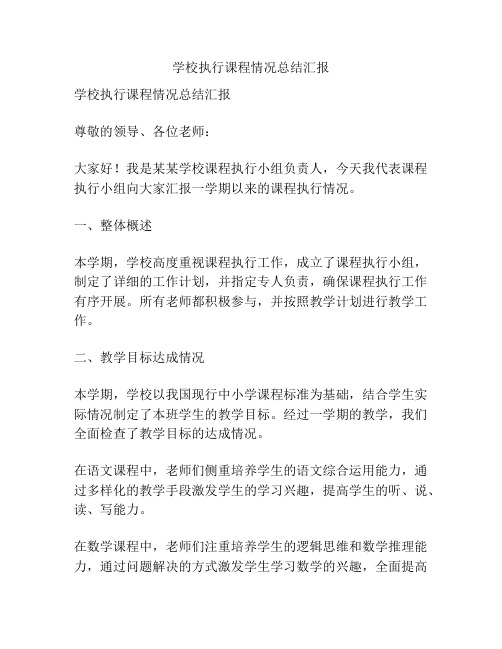 学校执行课程情况总结汇报

学校执行课程情况总结汇报

尊敬的领导、各位老师：

大家好！我是某某学校课程执行小组负责人，今天我代表课程执行小组向大家汇报一学期以来的课程执行情况。

一、整体概述

本学期，学校高度重视课程执行工作，成立了课程执行小组，制定了详细的工作计划，并指定专人负责，确保课程执行工作有序开展。所有老师都积极参与，并按照教学计划进行教学工作。

二、教学目标达成情况

本学期，学校以我国现行中小学课程标准为基础，结合学生实际情况制定了本班学生的教学目标。经过一学期的教学，我们全面检查了教学目标的达成情况。

在语文课程中，老师们侧重培养学生的语文综合运用能力，通过多样化的教学手段激发学生的学习兴趣，提高学生的听、说、读、写能力。

在数学课程中，老师们注重培养学生的逻辑思维和数学推理能力，通过问题解决的方式激发学生学习数学的兴趣，全面提高